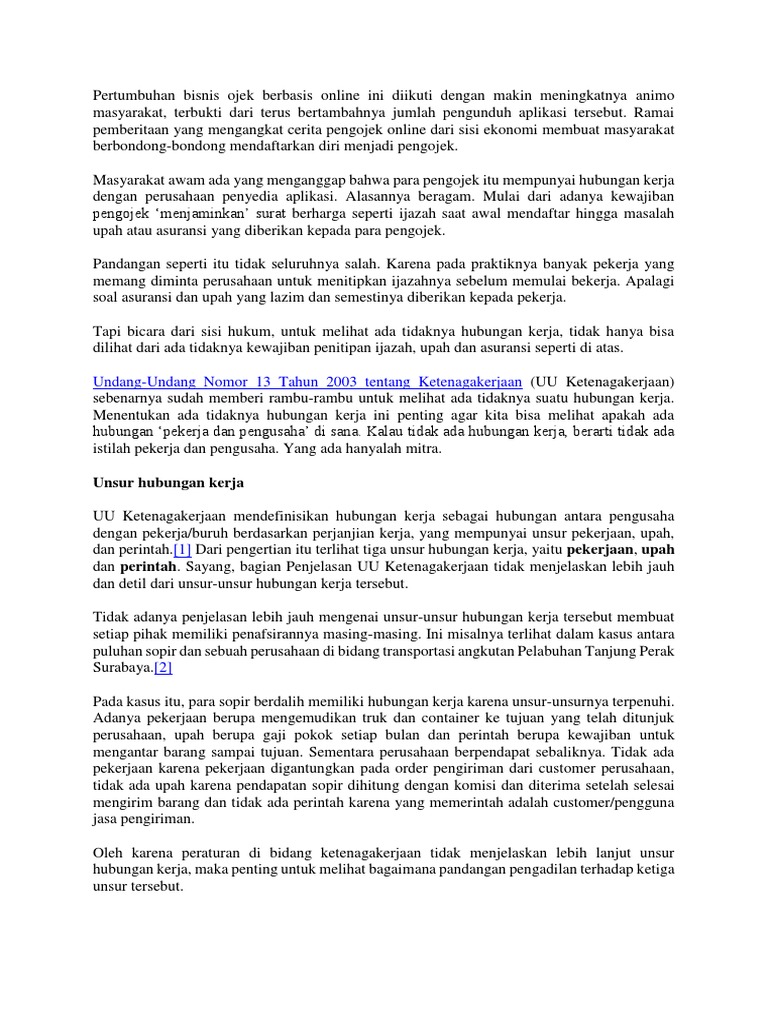 Pertumbuhan bisnis ojek berbasis online ini diikuti dengan makin meningkatnya animo masyarakat, terbukti dari terus bertambahnya jumlah pengunduh aplikasi tersebut. Ramai pemberitaan yang mengangkat cerita pengojek online dari sisi ekonomi membuat masyarakat berbondong-bondong mendaftarkan diri menjadi pengojek.

Masyarakat awam ada yang menganggap bahwa para pengojek itu mempunyai hubungan kerja dengan perusahaan penyedia aplikasi. Alasannya beragam. Mulai dari adanya kewajiban pengojek 'menjaminkan' surat berharga seperti ijazah saat awal mendaftar hingga masalah upah atau asuransi yang diberikan kepada para pengojek.

Pandangan seperti itu tidak seluruhnya salah. Karena pada praktiknya banyak pekerja yang memang diminta perusahaan untuk menitipkan ijazahnya sebelum memulai bekerja. Apalagi soal asuransi dan upah yang lazim dan semestinya diberikan kepada pekerja.

Tapi bicara dari sisi hukum, untuk melihat ada tidaknya hubungan kerja, tidak hanya bisa dilihat dari ada tidaknya kewajiban penitipan ijazah, upah dan asuransi seperti di atas.

Undang-Undang Nomor 13 Tahun 2003 tentang Ketenagakerjaan (UU Ketenagakerjaan) sebenarnya sudah memberi rambu-rambu untuk melihat ada tidaknya suatu hubungan kerja. Menentukan ada tidaknya hubungan kerja ini penting agar kita bisa melihat apakah ada hubungan 'pekerja dan pengusaha' di sana. Kalau tidak ada hubungan kerja, berarti tidak ada istilah pekerja dan pengusaha. Yang ada hanyalah mitra.

Unsur hubungan kerja

UU Ketenagakerjaan mendefinisikan hubungan kerja sebagai hubungan antara pengusaha dengan pekerja/buruh berdasarkan perjanjian kerja, yang mempunyai unsur pekerjaan, upah, dan perintah.[1] Dari pengertian itu terlihat tiga unsur hubungan kerja, yaitu pekerjaan, upah dan perintah. Sayang, bagian Penjelasan UU Ketenagakerjaan tidak menjelaskan lebih jauh dan detil dari unsur-unsur hubungan kerja tersebut.

Tidak adanya penjelasan lebih jauh mengenai unsur-unsur hubungan kerja tersebut membuat setiap pihak memiliki penafsirannya masing-masing. Ini misalnya terlihat dalam kasus antara puluhan sopir dan sebuah perusahaan di bidang transportasi angkutan Pelabuhan Tanjung Perak Surabaya.[2]

Pada kasus itu, para sopir berdalih memiliki hubungan kerja karena unsur-unsurnya terpenuhi. Adanya pekerjaan berupa mengemudikan truk dan container ke tujuan yang telah ditunjuk perusahaan, upah berupa gaji pokok setiap bulan dan perintah berupa kewajiban untuk mengantar barang sampai tujuan. Sementara perusahaan berpendapat sebaliknya. Tidak ada pekerjaan karena pekerjaan digantungkan pada order pengiriman dari customer perusahaan, tidak ada upah karena pendapatan sopir dihitung dengan komisi dan diterima setelah selesai mengirim barang dan tidak ada perintah karena yang memerintah adalah customer/pengguna jasa pengiriman.

Oleh karena peraturan di bidang ketenagakerjaan tidak menjelaskan lebih lanjut unsur hubungan kerja, maka penting untuk melihat bagaimana pandangan pengadilan terhadap ketiga unsur tersebut.